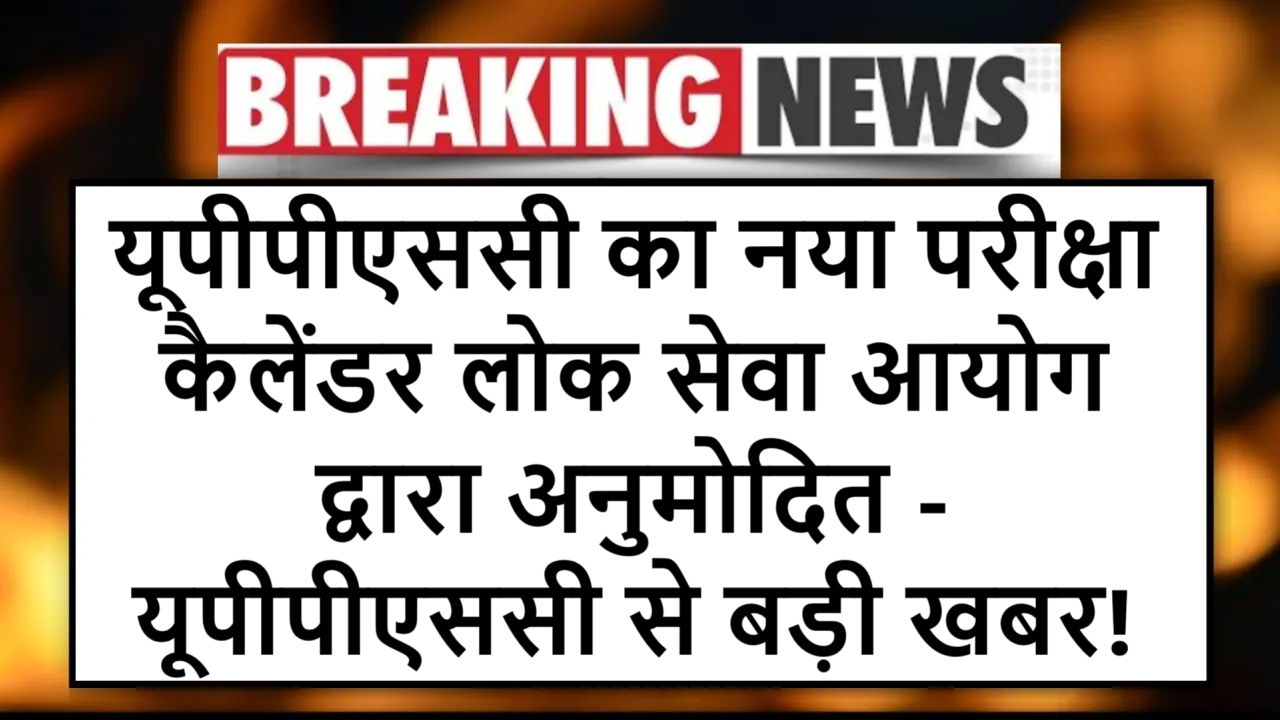 BREAKING NEWS

यूपीपीएससी का नया परीक्षा कैलेंडर लोक सेवा आयोग द्वारा अनुमोदित - यूपीपीएससी से बड़ी खबर!